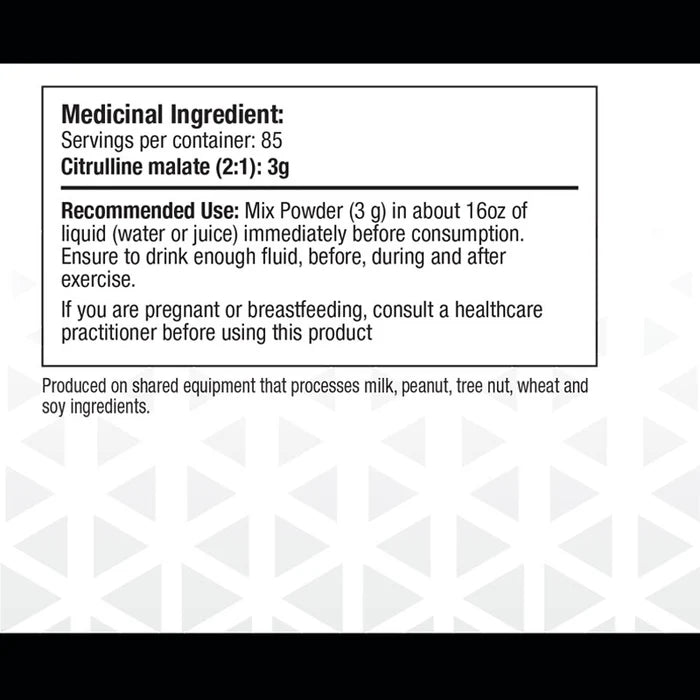 Medicinal Ingredient:
Servings per container: 85
Citrulline malate (2:1): 3g

Recommended Use: Mix Powder (3 g) in about 16oz of liquid (water or juice) immediately before consumption. Ensure to drink enough fluid, before, during and after exercise.

If you are pregnant or breastfeeding, consult a healthcare practitioner before using this product

Produced on shared equipment that processes milk, peanut, tree nut, wheat and soy ingredients.